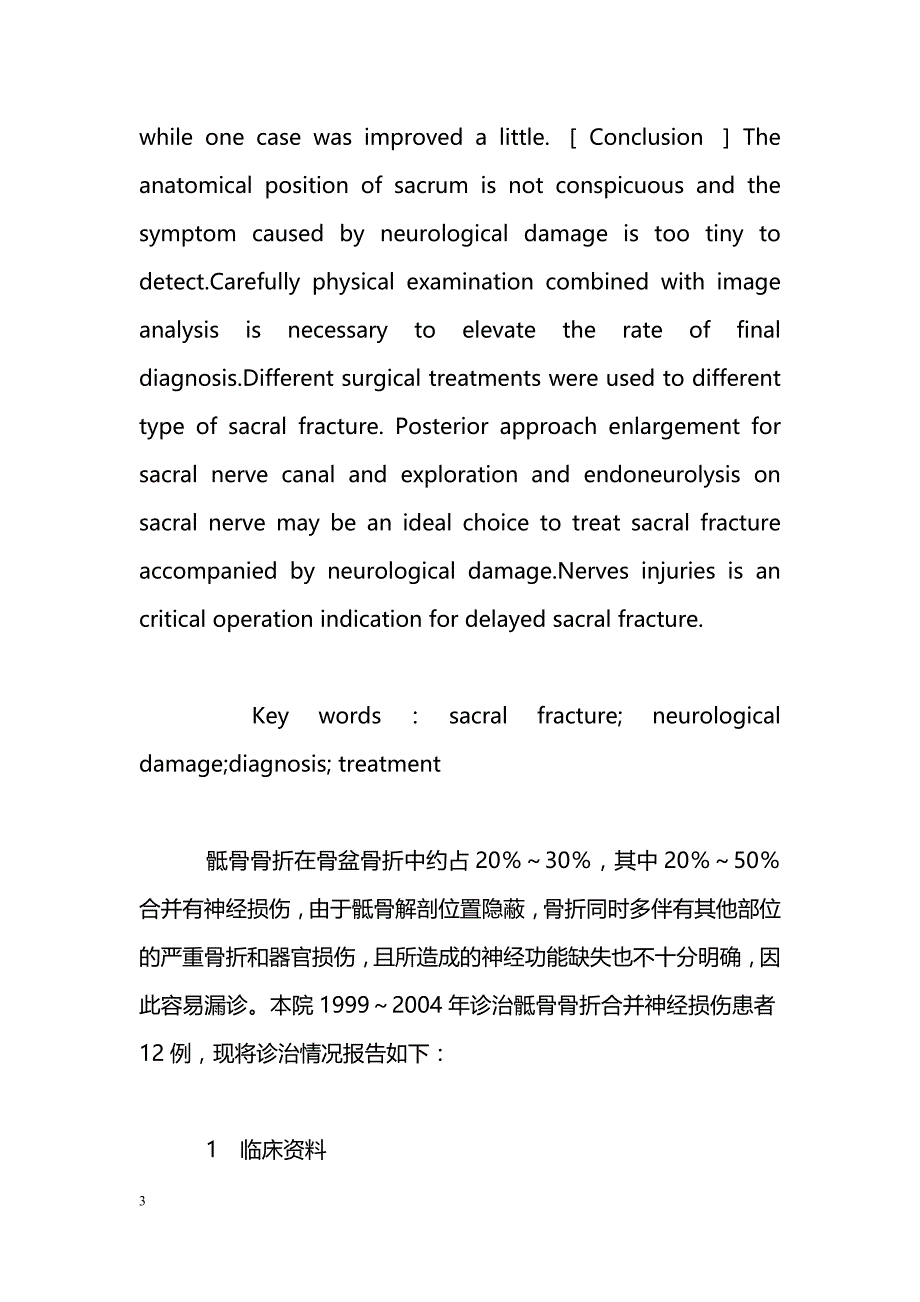 while one case was improved a little. [ Conclusion ] The anatomical position of sacrum is not conspicuous and the symptom caused by neurological damage is too tiny to detect.Carefully physical examination combined with image analysis is necessary to elevate the rate of final diagnosis.Different surgical treatments were used to different type of sacral fracture. Posterior approach enlargement for sacral nerve canal and exploration and endoneurolysis on sacral nerve may be an ideal choice to treat sacral fracture accompanied by neurological damage.Nerves injuries is an critical operation indication for delayed sacral fracture.

Key words : sacral fracture; neurological damage;diagnosis; treatment

骶骨骨折在骨盆骨折中约占 20%～30%，其中 20%～50%合并有神经损伤，由于骶骨解剖位置隐蔽，骨折同时多伴有其他部位的严重骨折和器官损伤，且所造成的神经功能缺失也不十分明确，因此容易漏诊。本院 1999～2004 年诊治骶骨骨折合并神经损伤患者 12 例，现将诊治情况报告如下：

1 临床资料

3